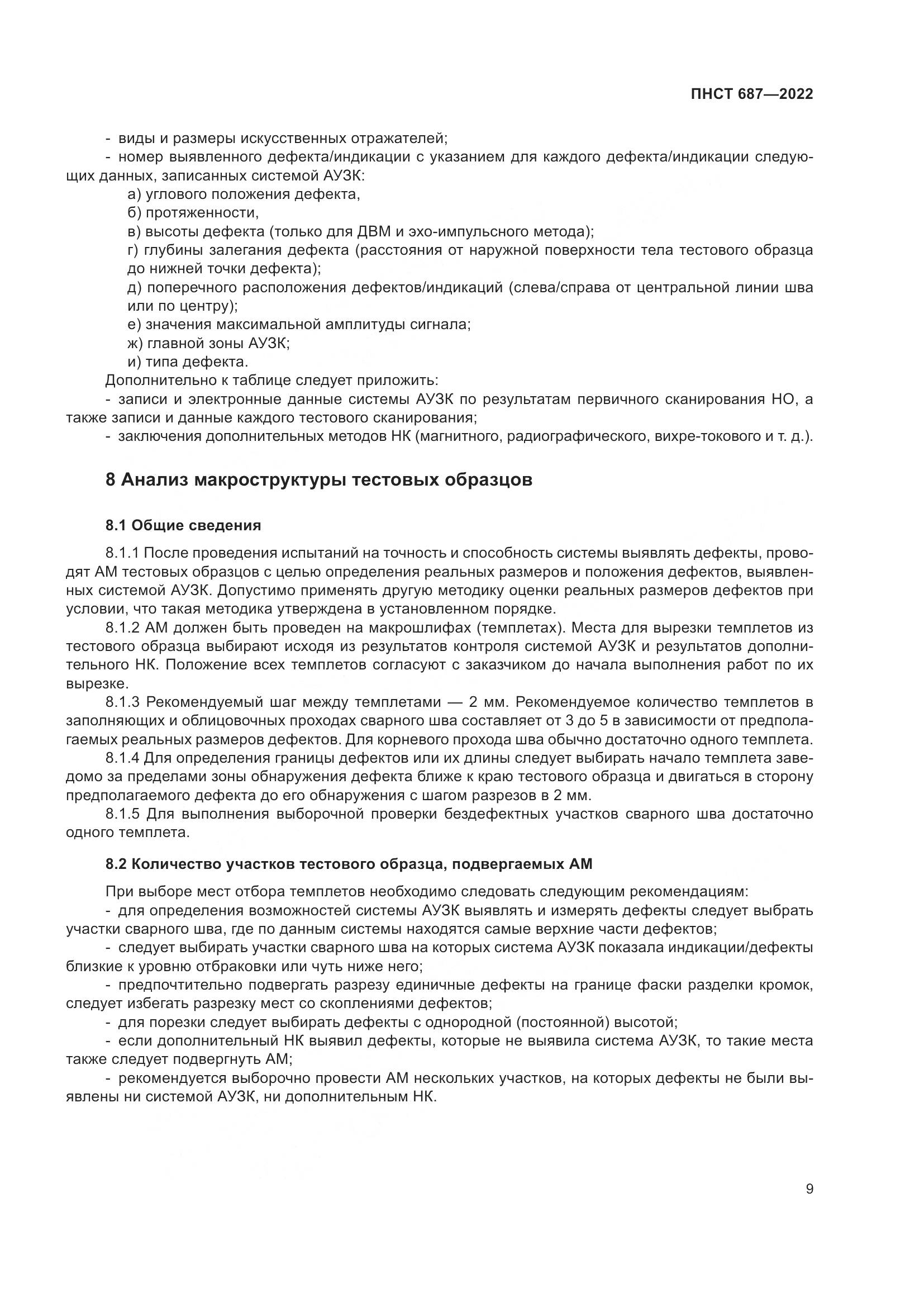 ПНСТ 687—2022

- виды и размеры искусственных отражателей;

- номер выявленного дефекта/индикации с указанием для каждого дефекта/индикации следующих данных, записанных системой АУЗК:

а) углового положения дефекта,

б) протяженности,

в) высоты дефекта (только для ДВМ и эхо-импульсного метода);

г) глубины залегания дефекта (расстояния от наружной поверхности тела тестового образца до нижней точки дефекта);

д) поперечного расположения дефектов/индикаций (слева/справа от центральной линии шва или по центру);

е) значения максимальной амплитуды сигнала;

ж) главной зоны АУЗК;

и) типа дефекта.

Дополнительно к таблице следует приложить:

- записи и электронные данные системы АУЗК по результатам первичного сканирования НО, а также записи и данные каждого тестового сканирования;

- заключения дополнительных методов НК (магнитного, радиографического, вихре-токового и т. д.).

8 Анализ макроструктуры тестовых образцов

8.1 Общие сведения

8.1.1 После проведения испытаний на точность и способность системы выявлять дефекты, проводят АМ тестовых образцов с целью определения реальных размеров и положения дефектов, выявленных системой АУЗК. Допустимо применять другую методику оценки реальных размеров дефектов при условии, что такая методика утверждена в установленном порядке.

8.1.2 АМ должен быть проведен на макрошлифах (темплетах). Места для вырезки темплетов из тестового образца выбирают исходя из результатов контроля системой АУЗК и результатов дополнительного НК. Положение всех темплетов согласуют с заказчиком до начала выполнения работ по их вырезке.

8.1.3 Рекомендуемый шаг между темплетами — 2 мм. Рекомендуемое количество темплетов в заполняющих и облицовочных проходах сварного шва составляет от 3 до 5 в зависимости от предполагаемых реальных размеров дефектов. Для корневого прохода шва обычно достаточно одного темплета.

8.1.4 Для определения границы дефектов или их длины следует выбирать начало темплета заведомо за пределами зоны обнаружения дефекта ближе к краю тестового образца и двигаться в сторону предполагаемого дефекта до его обнаружения с шагом разрезов в 2 мм.

8.1.5 Для выполнения выборочной проверки бездефектных участков сварного шва достаточно одного темплета.

8.2 Количество участков тестового образца, подвергаемых АМ

При выборе мест отбора темплетов необходимо следовать следующим рекомендациям:

- для определения возможностей системы АУЗК выявлять и измерять дефекты следует выбрать участки сварного шва, где по данным системы находятся самые верхние части дефектов;

- следует выбирать участки сварного шва на которых система АУЗК показала индикации/дефекты близкие к уровню отбраковки или чуть ниже него;

- предпочтительно подвергать разрезу единичные дефекты на границе фаски разделки кромок, следует избегать разрезку мест со скоплениями дефектов;

- для порезки следует выбирать дефекты с однородной (постоянной) высотой;

- если дополнительный НК выявил дефекты, которые не выявила система АУЗК, то такие места также следует подвергнуть АМ;

- рекомендуется выборочно провести АМ нескольких участков, на которых дефекты не были выявлены ни системой АУЗК, ни дополнительным НК.

9